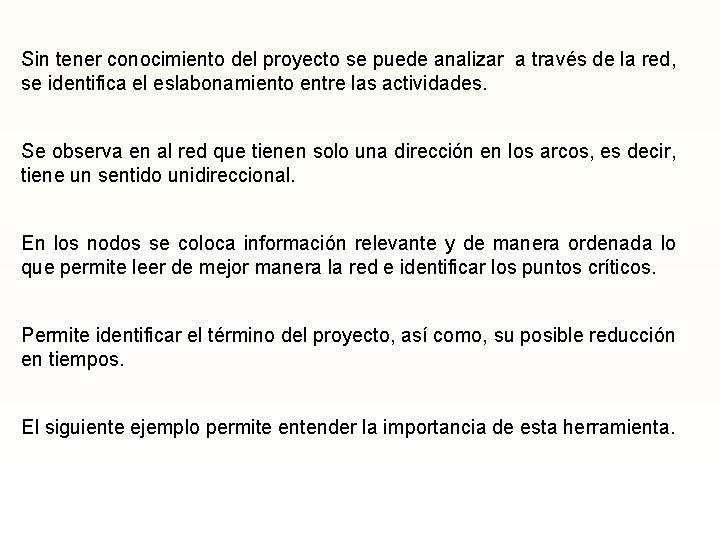 Sin tener conocimiento del proyecto se puede analizar a través de la red, se identifica el eslabonamiento entre las actividades.

Se observa en al red que tienen solo una dirección en los arcos, es decir, tiene un sentido unidireccional.

En los nodos se coloca información relevante y de manera ordenada lo que permite leer de mejor manera la red e identificar los puntos críticos.

Permite identificar el término del proyecto, así como, su posible reducción en tiempos.

El siguiente ejemplo permite entender la importancia de esta herramienta.